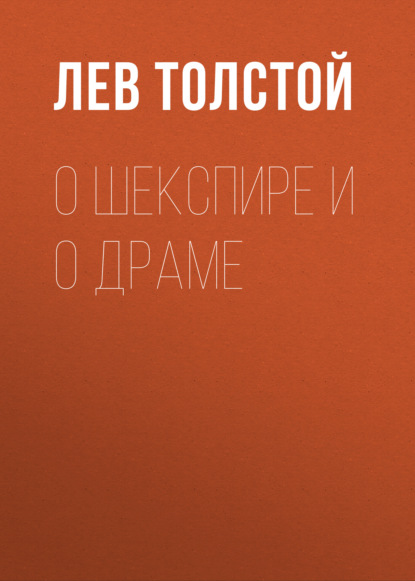 ЛЕВ ТОЛСТОЙ

О ШЕКСПИРЕ И О ДРАМЕ